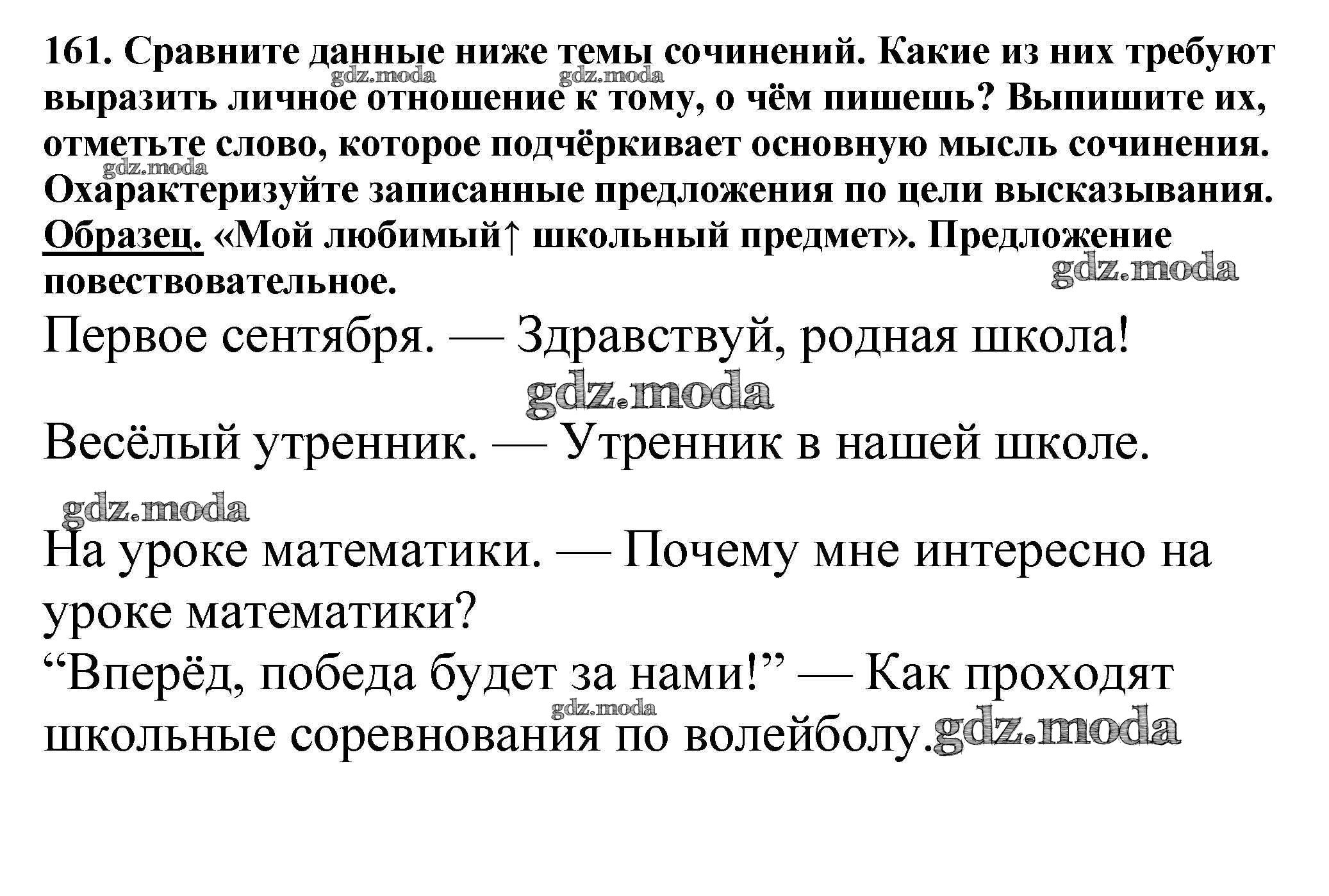 161. Сравните данные ниже темы сочинений. Какие из них требуют выразить личное отношение к тому, о чём пишешь? Выпишите их, отметьте слово, которое подчёркивает основную мысль сочинения. Охарактеризуйте записанные предложения по цели высказывания. Образец. «Мой любимый↑ школьный предмет». Предложение повествовательное.

gdz.moda gdz.moda gdz.moda gdz.moda

Первое сентября. — Здравствуй, родная школа!

gdz.moda

Весёлый утренник. — Утренник в нашей школе.

gdz.moda

На уроке математики. — Почему мне интересно на уроке математики?
“Вперёд, победа будет за нами!” — Как проходят школьные соревнования по волейболу.

gdz.moda gdz.moda